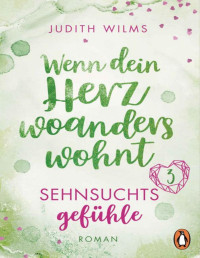 JUDITH WILMS

Wenn dein Herz woanders wohnt

3

SEHNSUCHTS gefühle

ROMAN